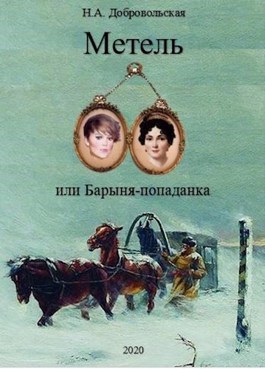 Н.А. Добровольская

Метель

или Барыня-попаданка

2020